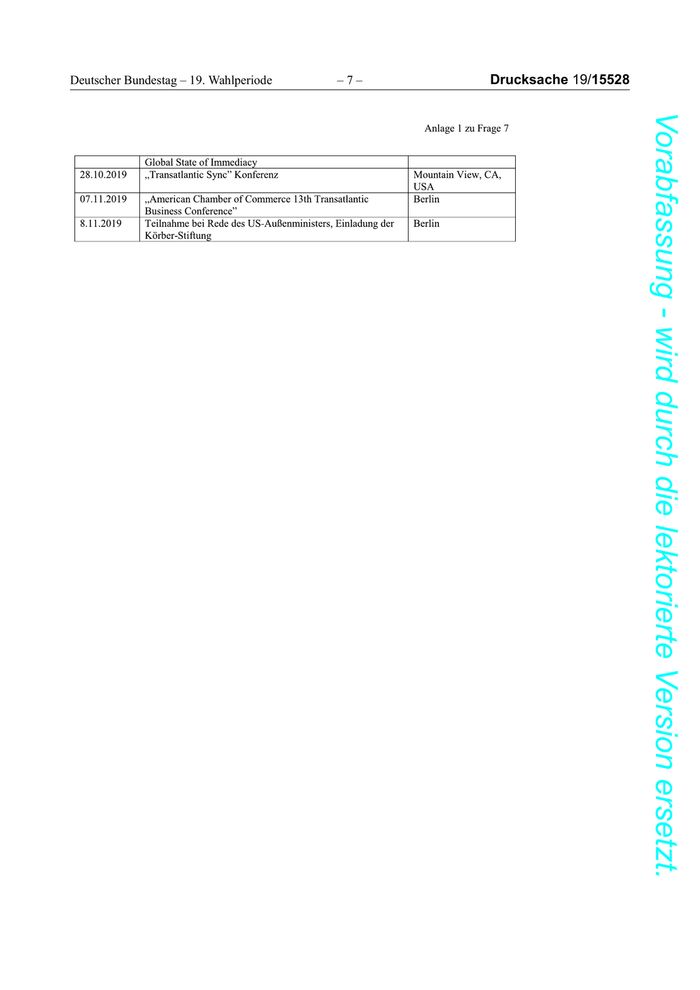 Deutscher Bundestag – 19. Wahlperiode – 7 – Drucksache 19/15528

Anlage 1 zu Frage 7

| | Global State of Immediacy | |
|---|---|---|
| 28.10.2019 | „Transatlantic Sync" Konferenz | Mountain View, CA, USA |
| 07.11.2019 | „American Chamber of Commerce 13th Transatlantic Business Conference" | Berlin |
| 8.11.2019 | Teilnahme bei Rede des US-Außenministers, Einladung der Körber-Stiftung | Berlin |

Vorabfassung - wird durch die lektorierte Version ersetzt.